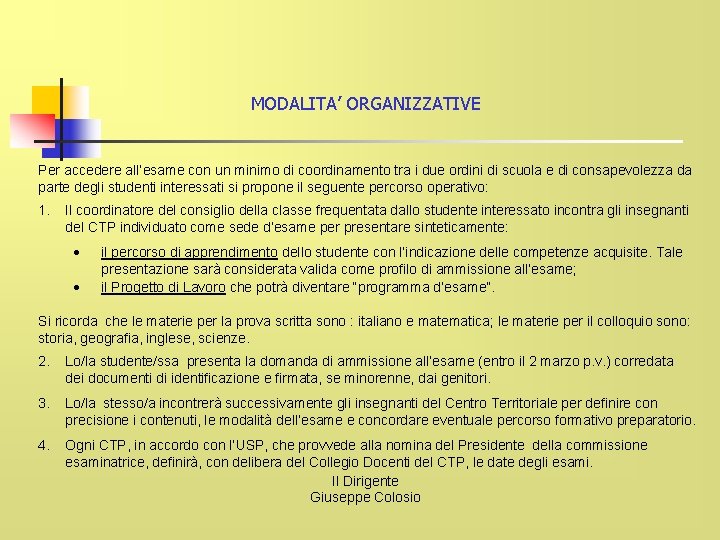 MODALITA' ORGANIZZATIVE

Per accedere all'esame con un minimo di coordinamento tra i due ordini di scuola e di consapevolezza da parte degli studenti interessati si propone il seguente percorso operativo:

1. Il coordinatore del consiglio della classe frequentata dallo studente interessato incontra gli insegnanti del CTP individuato come sede d'esame per presentare sinteticamente:

• il percorso di apprendimento dello studente con l'indicazione delle competenze acquisite. Tale presentazione sarà considerata valida come profilo di ammissione all'esame;
• il Progetto di Lavoro che potrà diventare "programma d'esame".

Si ricorda che le materie per la prova scritta sono : italiano e matematica; le materie per il colloquio sono: storia, geografia, inglese, scienze.

2. Lo/la studente/ssa presenta la domanda di ammissione all'esame (entro il 2 marzo p.v.) corredata dei documenti di identificazione e firmata, se minorenne, dai genitori.

3. Lo/la stesso/a incontrerà successivamente gli insegnanti del Centro Territoriale per definire con precisione i contenuti, le modalità dell'esame e concordare eventuale percorso formativo preparatorio.

4. Ogni CTP, in accordo con l'USP, che provvede alla nomina del Presidente della commissione esaminatrice, definirà, con delibera del Collegio Docenti del CTP, le date degli esami.

Il Dirigente
Giuseppe Colosio